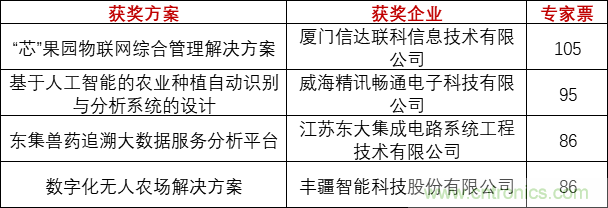 | 获奖方案 | 获奖企业 | 专家票 |
|---|---|---|
| “芯”果园物联网综合管理解决方案 | 厦门信达联科信息技术有限公司 | 105 |
| 基于人工智能的农业种植自动识别与分析系统的设计 | 威海精讯畅通电子科技有限公司 | 95 |
| 东集兽药追溯大数据服务分析平台 | 江苏东大集成电路系统工程技术有限公司 | 86 |
| 数字化无人农场解决方案 | 丰疆智能科技股份有限公司 | 86 |

www.cntronics.com